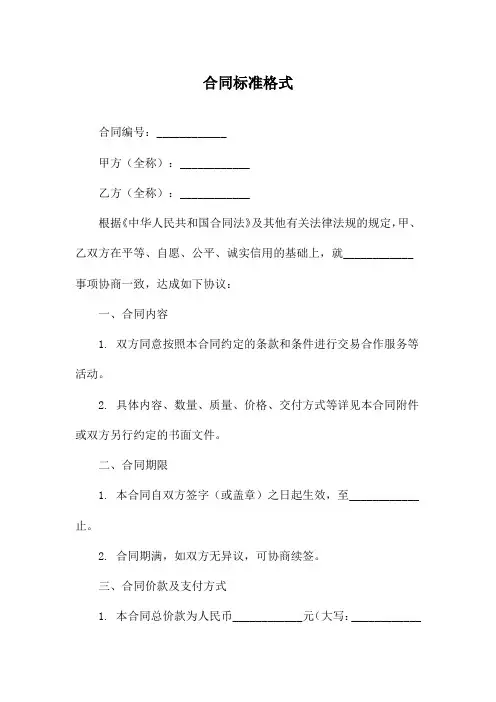 合同标准格式

合同编号：____________

甲方（全称）：____________

乙方（全称）：____________

根据《中华人民共和国合同法》及其他有关法律法规的规定，甲、乙双方在平等、自愿、公平、诚实信用的基础上，就____________事项协商一致，达成如下协议：

一、合同内容

1. 双方同意按照本合同约定的条款和条件进行交易合作服务等活动。

2. 具体内容、数量、质量、价格、交付方式等详见本合同附件或双方另行约定的书面文件。

二、合同期限

1. 本合同自双方签字（或盖章）之日起生效，至____________止。

2. 合同期满，如双方无异议，可协商续签。

三、合同价款及支付方式

1. 本合同总价款为人民币____________元（大写：____________